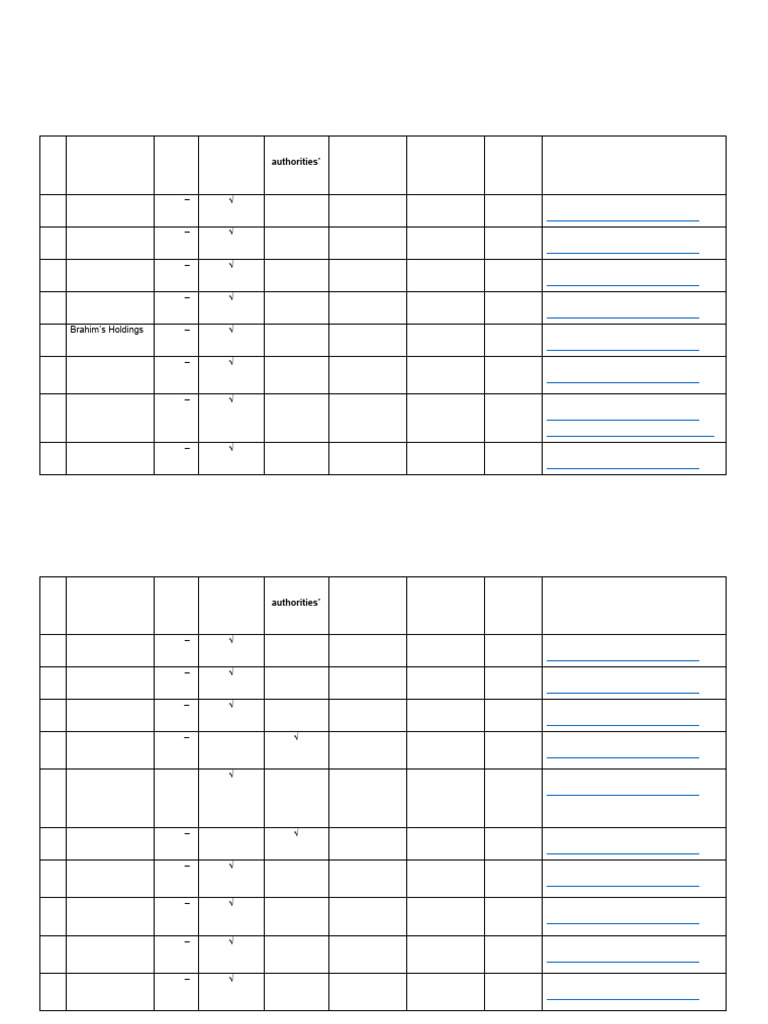 | | | | | authorities' | | | | |
|---|---|---|---|---|---|---|---|---|
| | | – | √ | | | | | |
| | | – | √ | | | | | |
| | | – | √ | | | | | |
| | | – | √ | | | | | |
| | Brahim's Holdings | – | √ | | | | | |
| | | – | √ | | | | | |
| | | – | √ | | | | | |
| | | – | √ | | | | | |

| | | | | authorities' | | | | |
|---|---|---|---|---|---|---|---|---|
| | | – | √ | | | | | |
| | | – | √ | | | | | |
| | | – | √ | | | | | |
| | | – | | √ | | | | |
| | | | √ | | | | | |
| | | – | | √ | | | | |
| | | – | √ | | | | | |
| | | – | √ | | | | | |
| | | – | √ | | | | | |
| | | – | √ | | | | | |